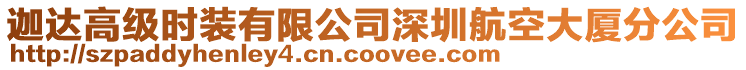 迦达高级时装有限公司深圳航空大厦分公司
http://szpaddyhenley4.cn.coovee.com